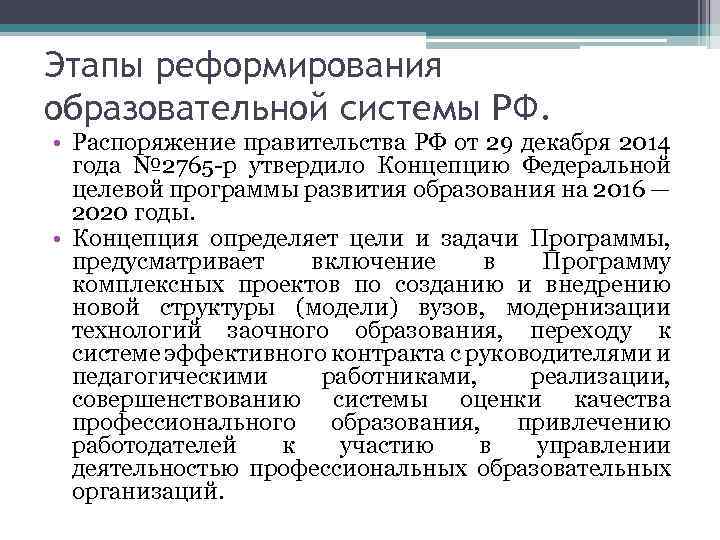 Этапы реформирования образовательной системы РФ.

• Распоряжение правительства РФ от 29 декабря 2014 года №2765-р утвердило Концепцию Федеральной целевой программы развития образования на 2016 — 2020 годы.

• Концепция определяет цели и задачи Программы, предусматривает включение в Программу комплексных проектов по созданию и внедрению новой структуры (модели) вузов, модернизации технологий заочного образования, переходу к системе эффективного контракта с руководителями и педагогическими работниками, реализации, совершенствованию системы оценки качества профессионального образования, привлечению работодателей к участию в управлении деятельностью профессиональных образовательных организаций.